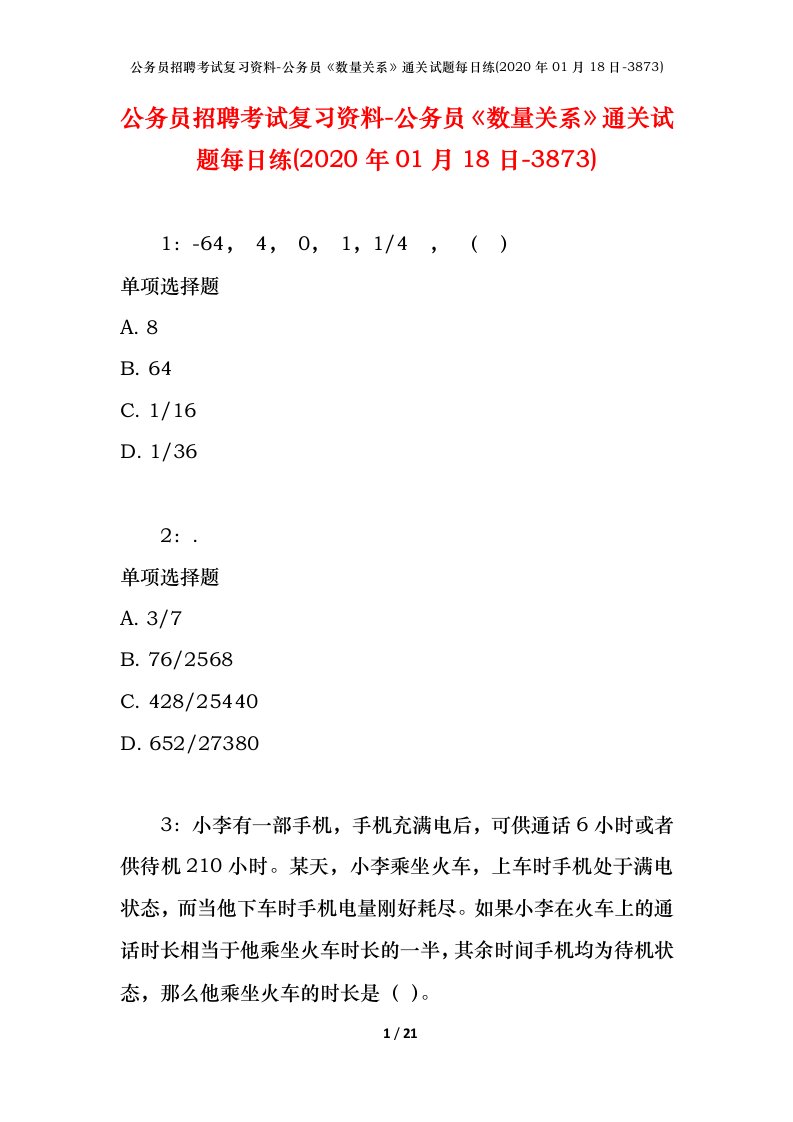 公务员招聘考试复习资料-公务员《数量关系》通关试题每日练(2020 年 01 月 18 日-3873)

公务员招聘考试复习资料-公务员《数量关系》通关试题每日练(2020 年 01 月 18 日-3873)

1：-64， 4， 0， 1，1/4 ， （ ）

单项选择题

A. 8

B. 64

C. 1/16

D. 1/36

2：.

单项选择题

A. 3/7

B. 76/2568

C. 428/25440

D. 652/27380

3：小李有一部手机，手机充满电后，可供通话 6 小时或者供待机 210 小时。某天，小李乘坐火车，上车时手机处于满电状态，而当他下车时手机电量刚好耗尽。如果小李在火车上的通话时长相当于他乘坐火车时长的一半，其余时间手机均为待机状态，那么他乘坐火车的时长是（ ）。

1 / 21